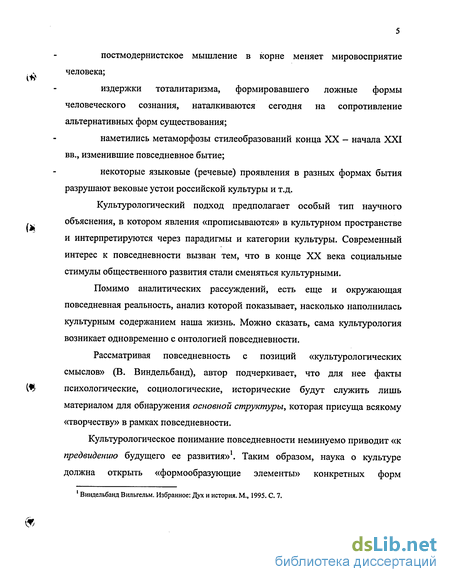 5

- постмодернистское мышление в корне меняет мировосприятие человека;

- издержки тоталитаризма, формировавшего ложные формы человеческого сознания, наталкиваются сегодня на сопротивление альтернативных форм существования;

- наметились метаморфозы стилеобразований конца XX – начала XXI вв., изменившие повседневное бытие;

- некоторые языковые (речевые) проявления в разных формах бытия разрушают вековые устои российской культуры и т.д.

Культурологический подход предполагает особый тип научного объяснения, в котором явления «прописываются» в культурном пространстве и интерпретируются через парадигмы и категории культуры. Современный интерес к повседневности вызван тем, что в конце XX века социальные стимулы общественного развития стали сменяться культурными.

Помимо аналитических рассуждений, есть еще и окружающая повседневная реальность, анализ которой показывает, насколько наполнилась культурным содержанием наша жизнь. Можно сказать, сама культурология возникает одновременно с онтологией повседневности.

Рассматривая повседневность с позиций «культурологических смыслов» (В. Виндельбанд), автор подчеркивает, что для нее факты психологические, социологические, исторические будут служить лишь материалом для обнаружения основной структуры, которая присуща всякому «творчеству» в рамках повседневности.

Культурологическое понимание повседневности неминуемо приводит «к предвидению будущего ее развития»$^1$. Таким образом, наука о культуре должна открыть «формообразующие элементы» конкретных форм

$^1$ Виндельбанд Вильгельм. Избранное: Дух и история. М., 1995. С. 7.

dsLib.net
библиотека диссертаций